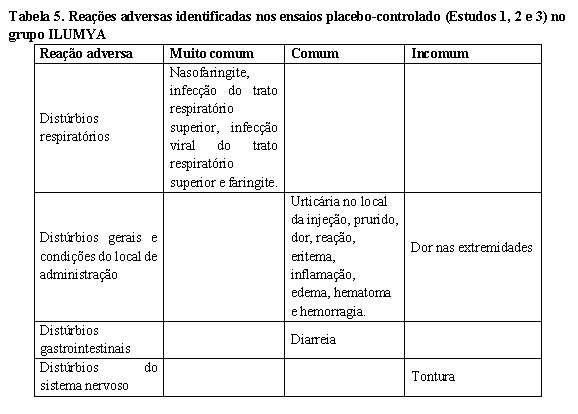 Tabela 5. Reações adversas identificadas nos ensaios placebo-controlado (Estudos 1, 2 e 3) no grupo ILUMYA

| Reação adversa | Muito comum | Comum | Incomum |
|---|---|---|---|
| Distúrbios respiratórios | Nasofaringite, infecção do trato respiratório superior, infecção viral do trato respiratório superior e faringite. | | |
| Distúrbios gerais e condições do local de administração | | Urticária no local da injeção, prurido, dor, reação, eritema, inflamação, edema, hematoma e hemorragia. | Dor nas extremidades |
| Distúrbios gastrointestinais | | Diarreia | |
| Distúrbios do sistema nervoso | | | Tontura |